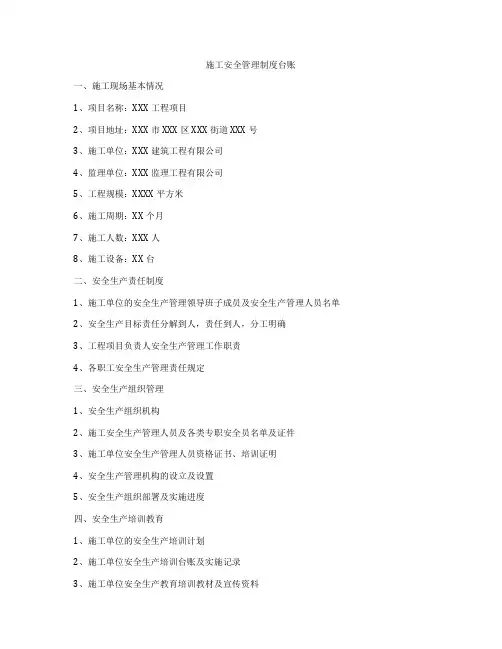 施工安全管理制度台账

一、施工现场基本情况

1、项目名称：XXX 工程项目

2、项目地址：XXX 市 XXX 区 XXX 街道 XXX 号

3、施工单位：XXX 建筑工程有限公司

4、监理单位：XXX 监理工程有限公司

5、工程规模：XXXX 平方米

6、施工周期：XX 个月

7、施工人数：XXX 人

8、施工设备：XX 台

二、安全生产责任制度

1、施工单位的安全生产管理领导班子成员及安全生产管理人员名单

2、安全生产目标责任分解到人，责任到人，分工明确

3、工程项目负责人安全生产管理工作职责

4、各职工安全生产管理责任规定

三、安全生产组织管理

1、安全生产组织机构

2、施工安全生产管理人员及各类专职安全员名单及证件

3、施工单位安全生产管理人员资格证书、培训证明

4、安全生产管理机构的设立及设置

5、安全生产组织部署及实施进度

四、安全生产培训教育

1、施工单位的安全生产培训计划

2、施工单位安全生产培训台账及实施记录

3、施工单位安全生产教育培训教材及宣传资料